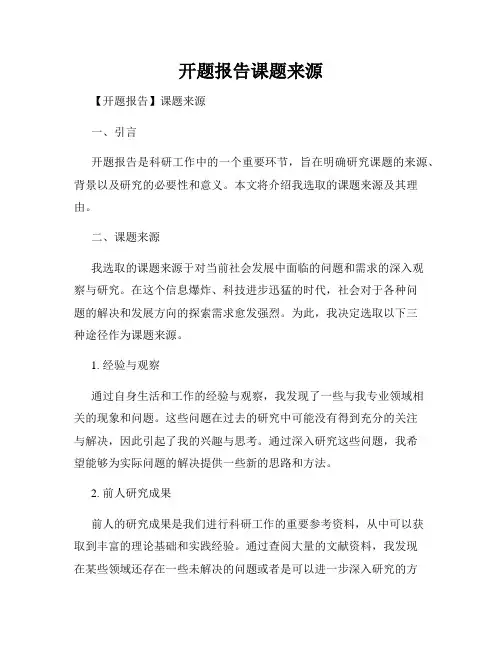 开题报告课题来源

【开题报告】课题来源

一、引言

开题报告是科研工作中的一个重要环节，旨在明确研究课题的来源、背景以及研究的必要性和意义。本文将介绍我选取的课题来源及其理由。

二、课题来源

我选取的课题来源于对当前社会发展中面临的问题和需求的深入观察与研究。在这个信息爆炸、科技进步迅猛的时代，社会对于各种问题的解决和发展方向的探索需求愈发强烈。为此，我决定选取以下三种途径作为课题来源。

1. 经验与观察

通过自身生活和工作的经验与观察，我发现了一些与我专业领域相关的现象和问题。这些问题在过去的研究中可能没有得到充分的关注与解决，因此引起了我的兴趣与思考。通过深入研究这些问题，我希望能够为实际问题的解决提供一些新的思路和方法。

2. 前人研究成果

前人的研究成果是我们进行科研工作的重要参考资料，从中可以获取到丰富的理论基础和实践经验。通过查阅大量的文献资料，我发现在某些领域还存在一些未解决的问题或者是可以进一步深入研究的方